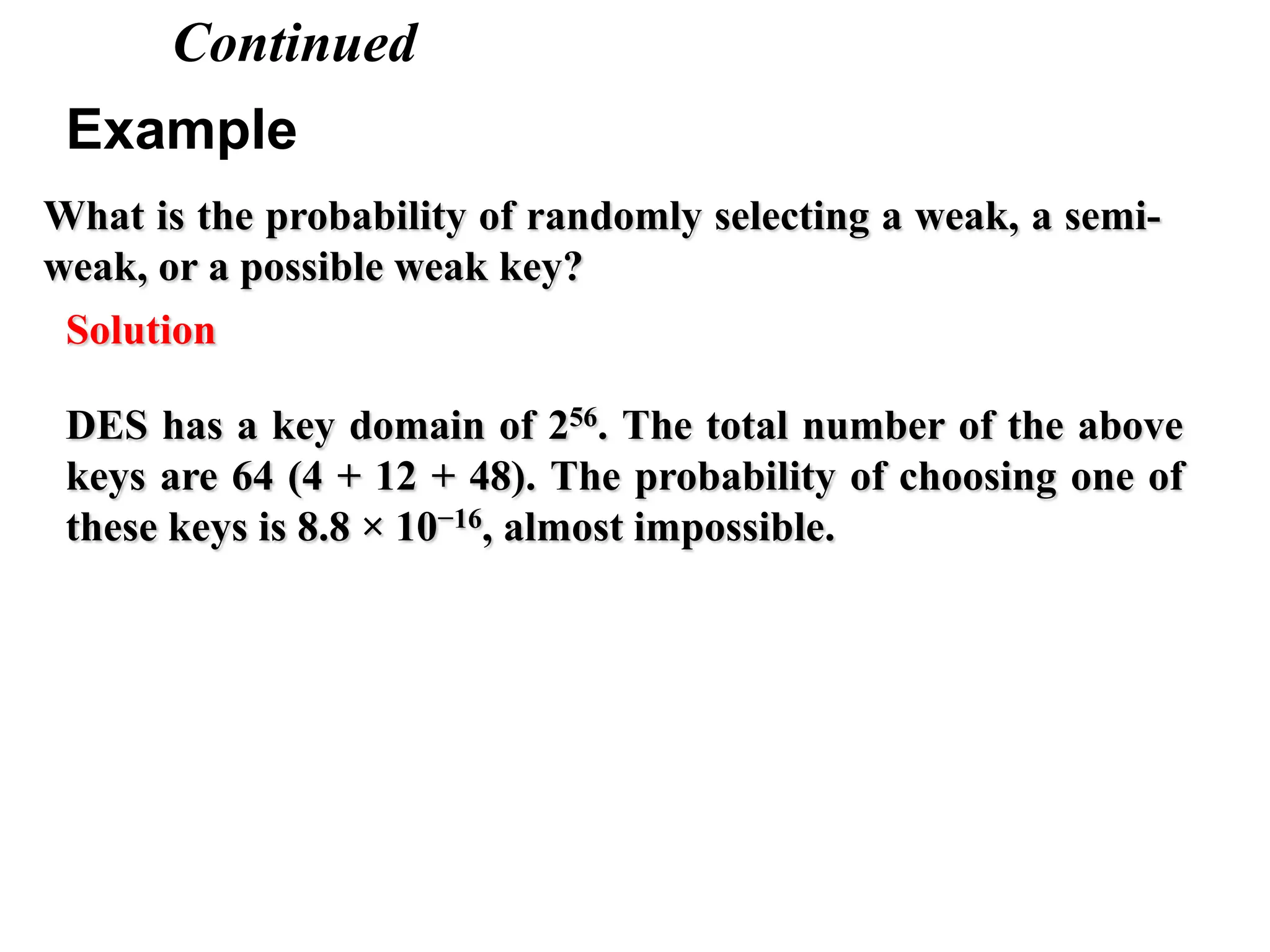 Continued

Example

What is the probability of randomly selecting a weak, a semi-weak, or a possible weak key?

Solution

DES has a key domain of $2^{56}$. The total number of the above keys are 64 (4 + 12 + 48). The probability of choosing one of these keys is $8.8 \times 10^{-16}$, almost impossible.